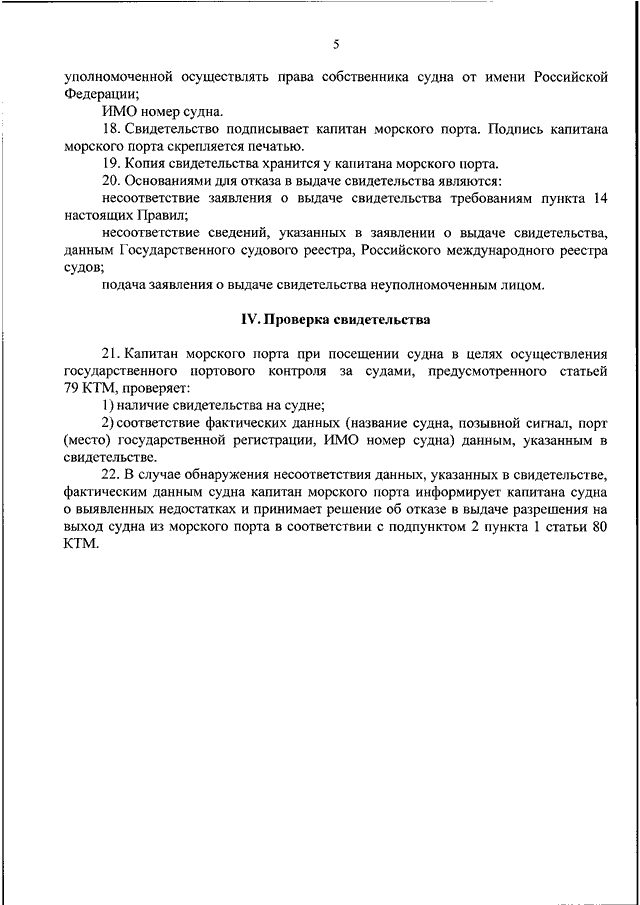 5

уполномоченной осуществлять права собственника судна от имени Российской Федерации;

ИМО номер судна.

18. Свидетельство подписывает капитан морского порта. Подпись капитана морского порта скрепляется печатью.

19. Копия свидетельства хранится у капитана морского порта.

20. Основаниями для отказа в выдаче свидетельства являются:

несоответствие заявления о выдаче свидетельства требованиям пункта 14 настоящих Правил;

несоответствие сведений, указанных в заявлении о выдаче свидетельства, данным Государственного судового реестра, Российского международного реестра судов;

подача заявления о выдаче свидетельства неуполномоченным лицом.

IV. Проверка свидетельства

21. Капитан морского порта при посещении судна в целях осуществления государственного портового контроля за судами, предусмотренного статьей 79 КТМ, проверяет:

1) наличие свидетельства на судне;

2) соответствие фактических данных (название судна, позывной сигнал, порт (место) государственной регистрации, ИМО номер судна) данным, указанным в свидетельстве.

22. В случае обнаружения несоответствия данных, указанных в свидетельстве, фактическим данным судна капитан морского порта информирует капитана судна о выявленных недостатках и принимает решение об отказе в выдаче разрешения на выход судна из морского порта в соответствии с подпунктом 2 пункта 1 статьи 80 КТМ.